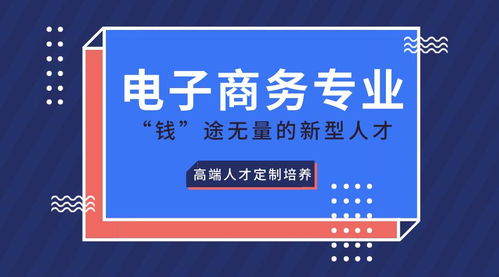 电子商务专业

“钱”途无量的新型人才

高端人才定制培养